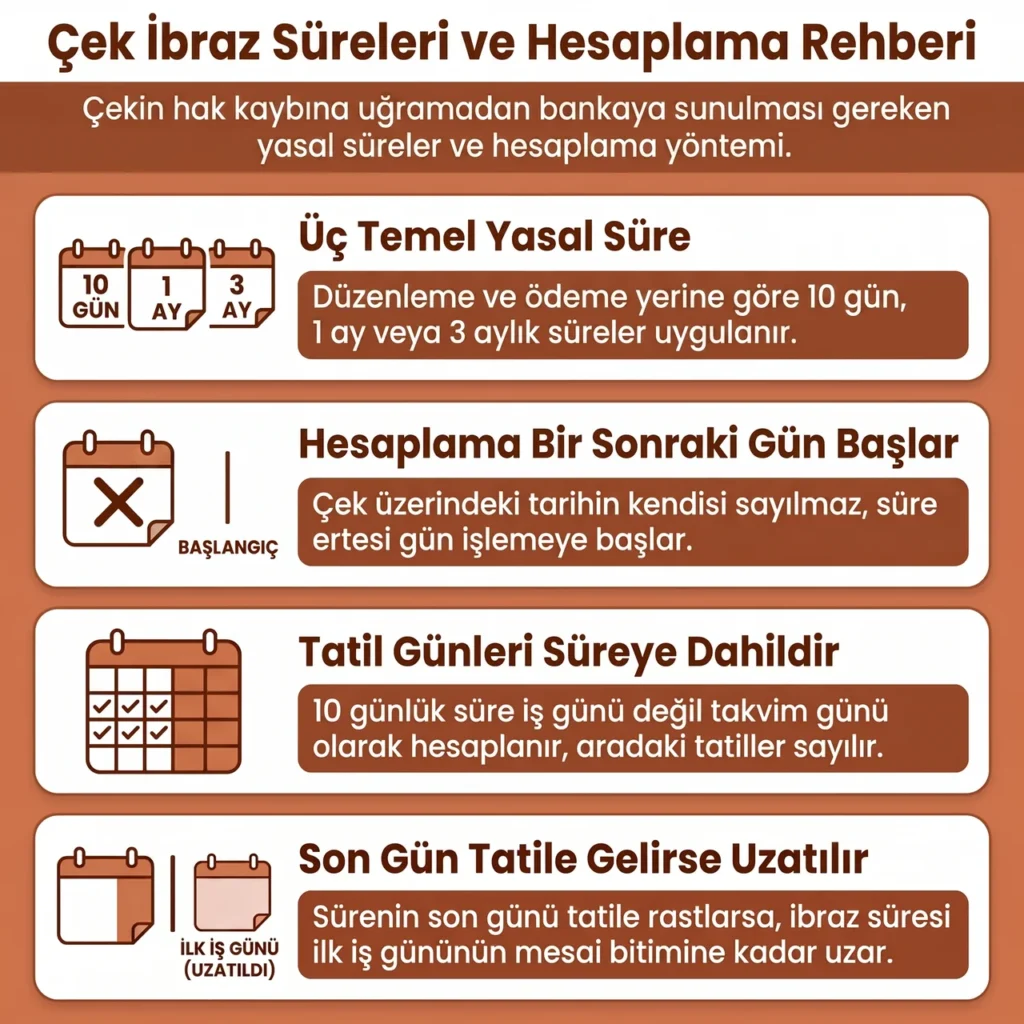 Çek İbraz Süreleri ve Hesaplama Rehberi

Çekin hak kaybına uğramadan bankaya sunulması gereken yasal süreler ve hesaplama yöntemi.

10 GÜN
1 AY
3 AY

Üç Temel Yasal Süre

Düzenleme ve ödeme yerine göre 10 gün, 1 ay veya 3 aylık süreler uygulanır.

BAŞLANGIÇ

Hesaplama Bir Sonraki Gün Başlar

Çek üzerindeki tarihin kendisi sayılmaz, süre ertesi gün işlemeye başlar.

Tatil Günleri Süreye Dahildir

10 günlük süre iş günü değil takvim günü olarak hesaplanır, aradaki tatiller sayılır.

İLK İŞ GÜNÜ (UZATILDI)

Son Gün Tatile Gelirse Uzatılır

Sürenin son günü tatile rastlarsa, ibraz süresi ilk iş gününün mesai bitimine kadar uzar.